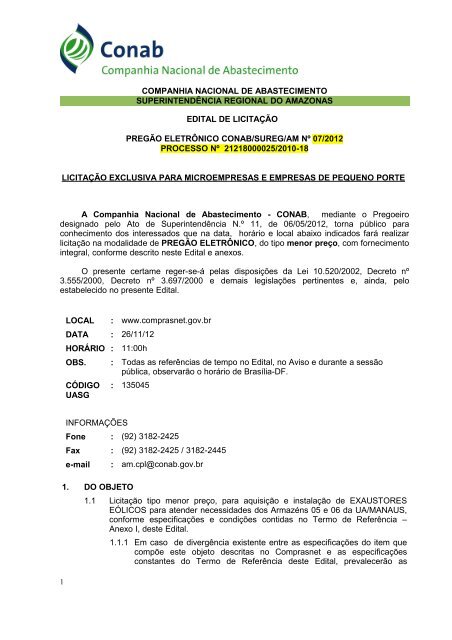 Conab
Companhia Nacional de Abastecimento

COMPANHIA NACIONAL DE ABASTECIMENTO
SUPERINTENDÊNCIA REGIONAL DO AMAZONAS

EDITAL DE LICITAÇÃO

PREGÃO ELETRÔNICO CONAB/SUREG/AM Nº 07/2012
PROCESSO Nº 21218000025/2010-18

LICITAÇÃO EXCLUSIVA PARA MICROEMPRESAS E EMPRESAS DE PEQUENO PORTE

A Companhia Nacional de Abastecimento - CONAB, mediante o Pregoeiro designado pelo Ato de Superintendência N.º 11, de 06/05/2012, torna público para conhecimento dos interessados que na data, horário e local abaixo indicados fará realizar licitação na modalidade de PREGÃO ELETRÔNICO, do tipo menor preço, com fornecimento integral, conforme descrito neste Edital e anexos.

O presente certame reger-se-á pelas disposições da Lei 10.520/2002, Decreto nº 3.555/2000, Decreto nº 3.697/2000 e demais legislações pertinentes e, ainda, pelo estabelecido no presente Edital.

LOCAL : www.comprasnet.gov.br
DATA : 26/11/12
HORÁRIO : 11:00h
OBS. : Todas as referências de tempo no Edital, no Aviso e durante a sessão pública, observarão o horário de Brasília-DF.
CÓDIGO UASG : 135045

INFORMAÇÕES
Fone : (92) 3182-2425
Fax : (92) 3182-2425 / 3182-2445
e-mail : am.cpl@conab.gov.br

1. DO OBJETO
1.1 Licitação tipo menor preço, para aquisição e instalação de EXAUSTORES EÓLICOS para atender necessidades dos Armazéns 05 e 06 da UA/MANAUS, conforme especificações e condições contidas no Termo de Referência – Anexo I, deste Edital.
1.1.1 Em caso de divergência existente entre as especificações do item que compõe este objeto descritas no Comprasnet e as especificações constantes do Termo de Referência deste Edital, prevalecerão as

1